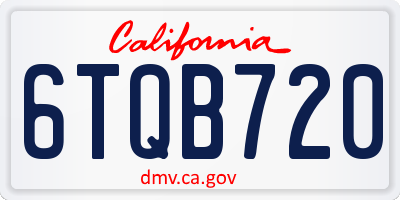 California

6TQB720

dmv.ca.gov